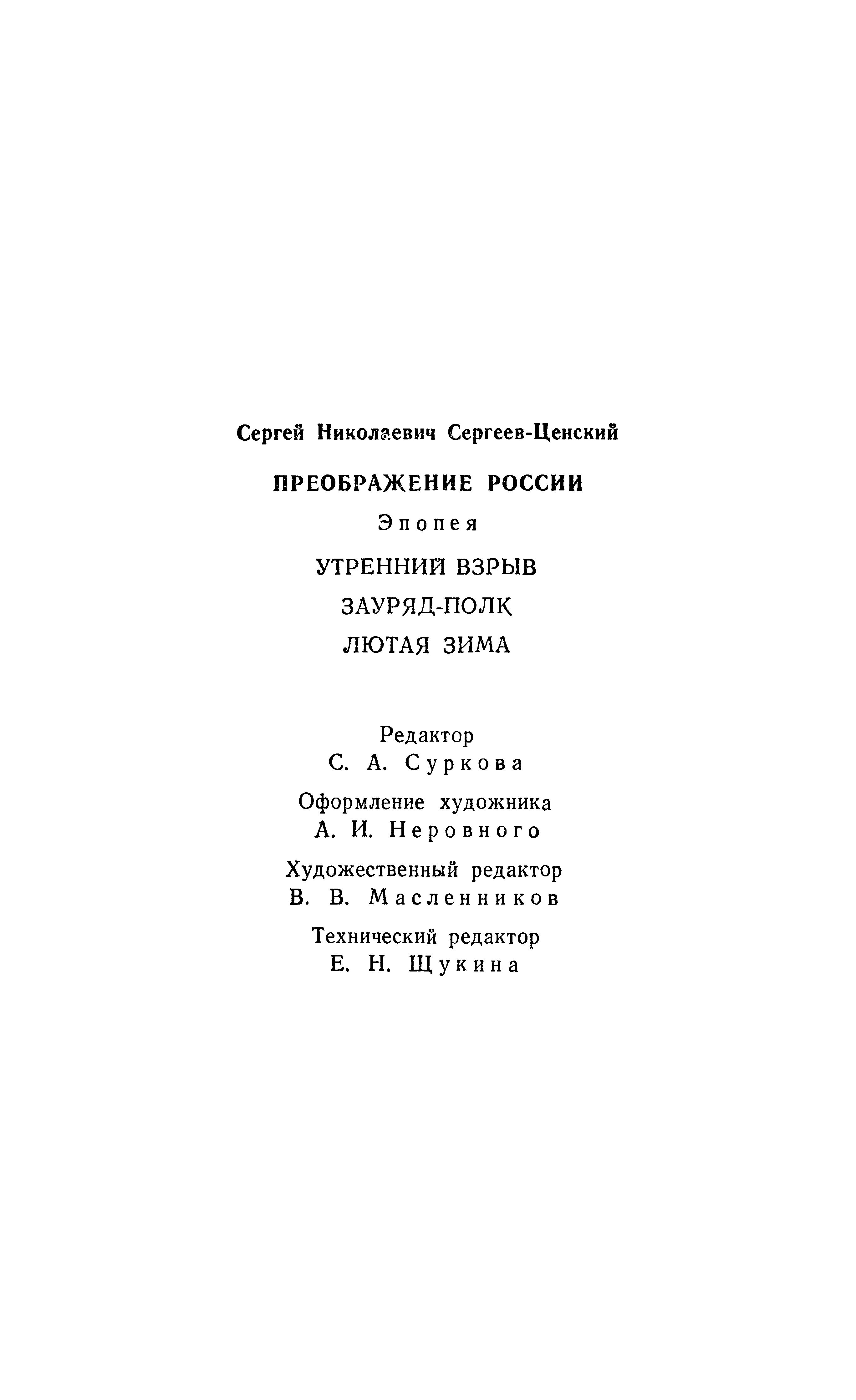 Сергей Николаевич Сергеев-Ценский

ПРЕОБРАЖЕНИЕ РОССИИ

Эпопея

УТРЕННИЙ ВЗРЫВ

ЗАУРЯД-ПОЛК

ЛЮТАЯ ЗИМА

Редактор
С. А. Суркова

Оформление художника
А. И. Неровного

Художественный редактор
В. В. Масленников

Технический редактор
Е. Н. Щукина